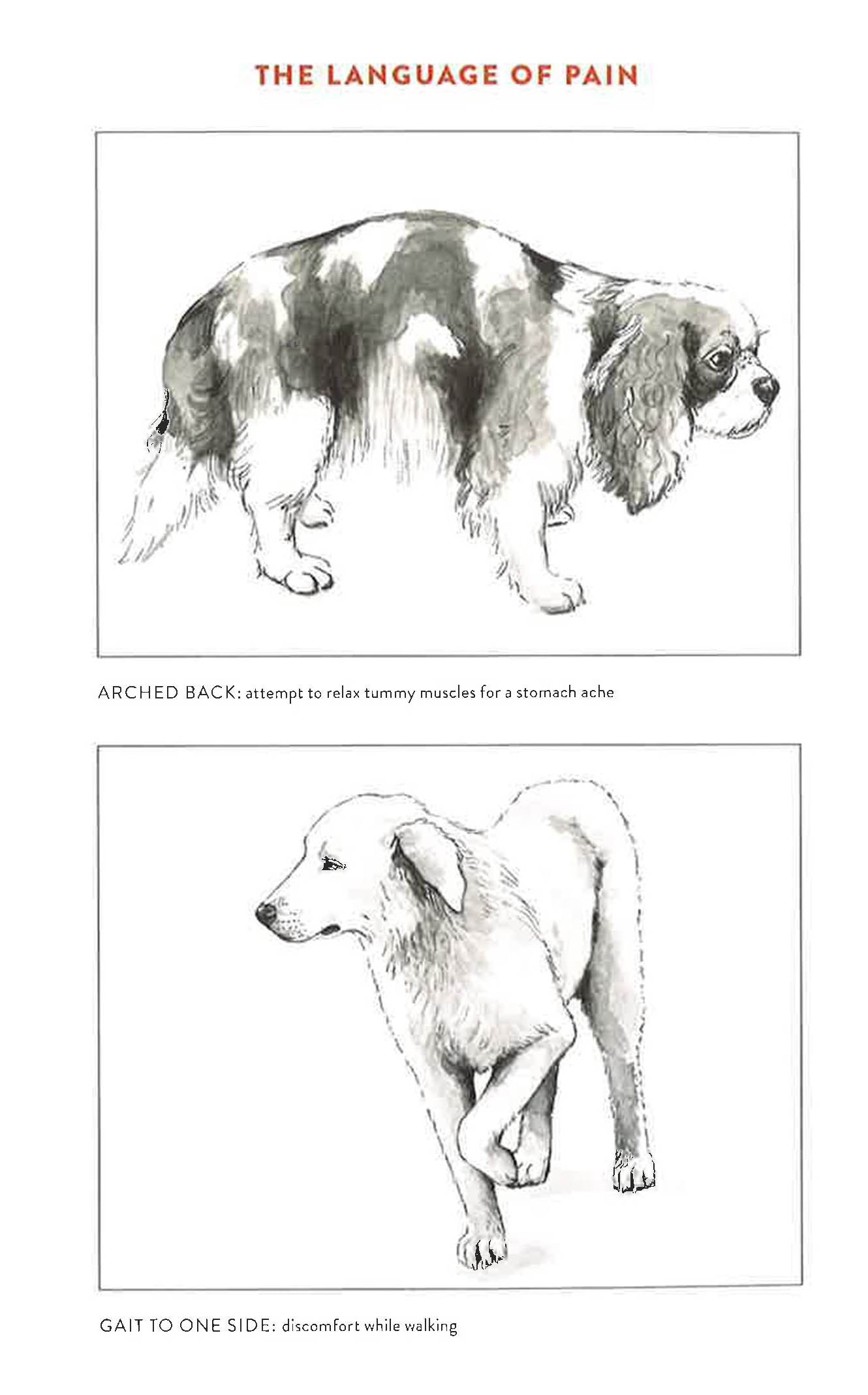 THE LANGUAGE OF PAIN

ARCHED BACK: attempt to relax tummy muscles for a stomach ache

GAIT TO ONE SIDE: discomfort while walking